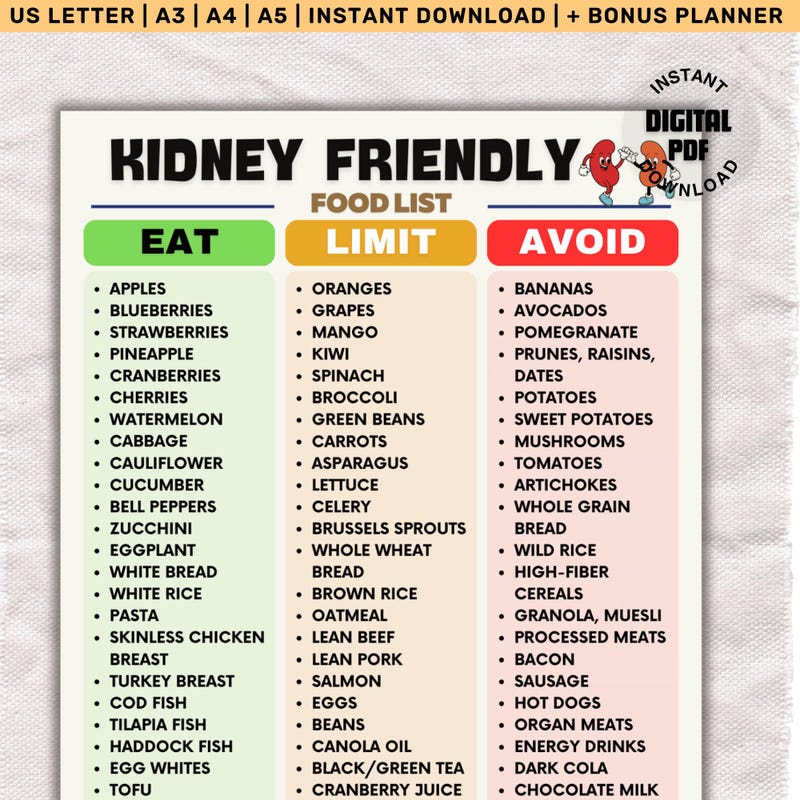 US LETTER | A3 | A4 | A5 | INSTANT DOWNLOAD | + BONUS PLANNER

INSTANT DIGITAL PDF DOWNLOAD

KIDNEY FRIENDLY

FOOD LIST

EAT
- APPLES
- BLUEBERRIES
- STRAWBERRIES
- PINEAPPLE
- CRANBERRIES
- CHERRIES
- WATERMELON
- CABBAGE
- CAULIFLOWER
- CUCUMBER
- BELL PEPPERS
- ZUCCHINI
- EGGPLANT
- WHITE BREAD
- WHITE RICE
- PASTA
- SKINLESS CHICKEN BREAST
- TURKEY BREAST
- COD FISH
- TILAPIA FISH
- HADDOCK FISH
- EGG WHITES
- TOFU

LIMIT
- ORANGES
- GRAPES
- MANGO
- KIWI
- SPINACH
- BROCCOLI
- GREEN BEANS
- CARROTS
- ASPARAGUS
- LETTUCE
- CELERY
- BRUSSELS SPROUTS
- WHOLE WHEAT BREAD
- BROWN RICE
- OATMEAL
- LEAN BEEF
- LEAN PORK
- SALMON
- EGGS
- BEANS
- CANOLA OIL
- BLACK/GREEN TEA
- CRANBERRY JUICE

AVOID
- BANANAS
- AVOCADOS
- POMEGRANATE
- PRUNES, RAISINS, DATES
- POTATOES
- SWEET POTATOES
- MUSHROOMS
- TOMATOES
- ARTICHOKES
- WHOLE GRAIN BREAD
- WILD RICE
- HIGH-FIBER CEREALS
- GRANOLA, MUESLI
- PROCESSED MEATS
- BACON
- SAUSAGE
- HOT DOGS
- ORGAN MEATS
- ENERGY DRINKS
- DARK COLA
- CHOCOLATE MILK